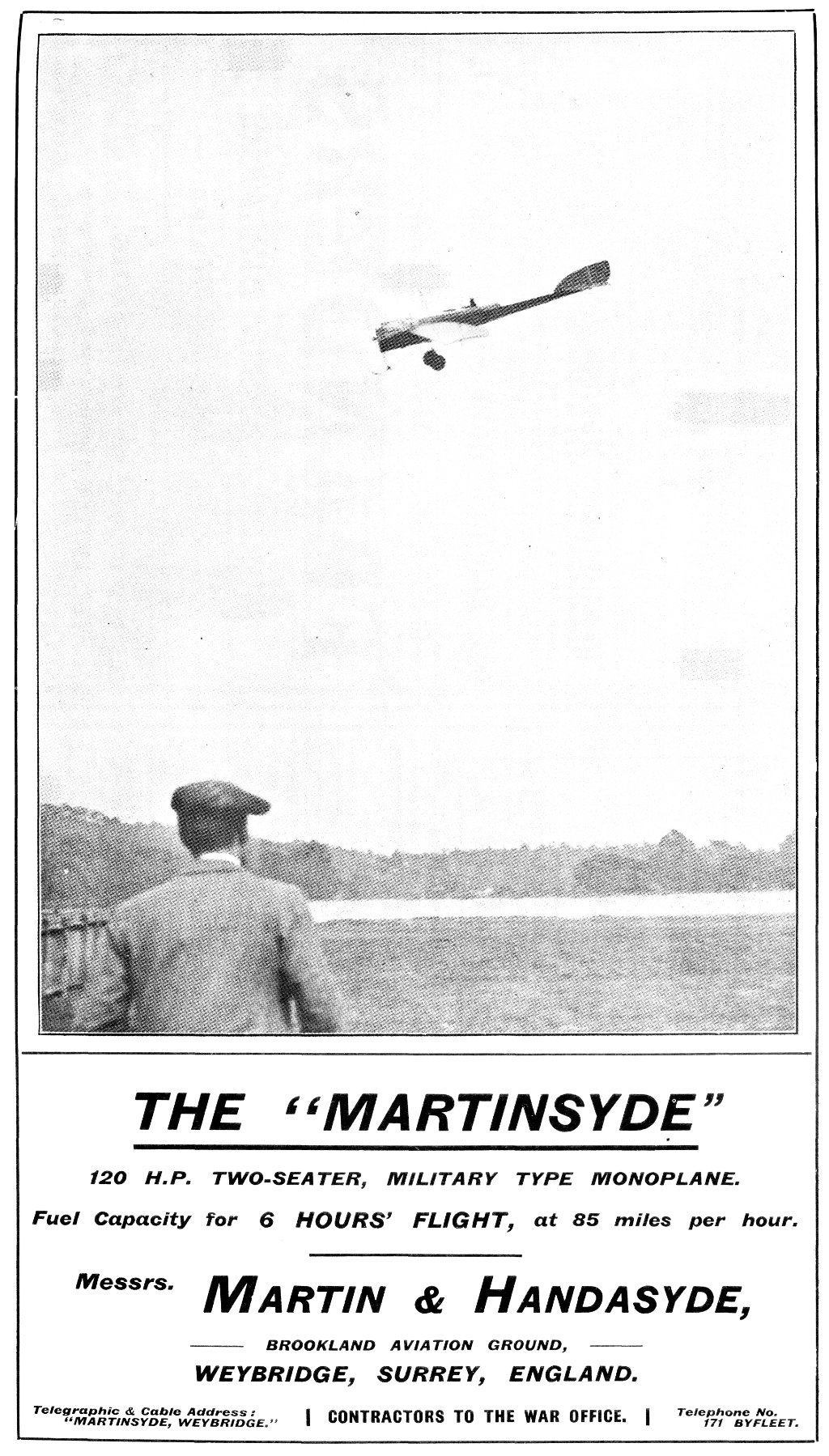 THE "MARTINSYDE"

120 H.P. TWO-SEATER, MILITARY TYPE MONOPLANE.

Fuel Capacity for 6 HOURS' FLIGHT, at 85 miles per hour.

Messrs. MARTIN & HANDASYDE,

BROOKLAND AVIATION GROUND,

WEYBRIDGE, SURREY, ENGLAND.

Telegraphic & Cable Address:
"MARTINSYDE, WEYBRIDGE."

CONTRACTORS TO THE WAR OFFICE.

Telephone No.
171 BYFLEET.